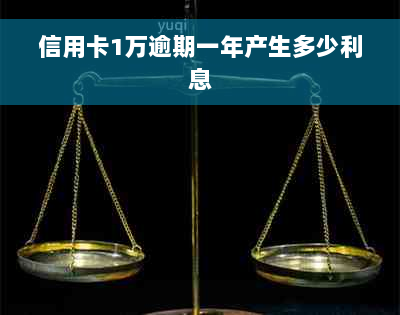 yuqi

信用卡1万逾期一年产生多少利息